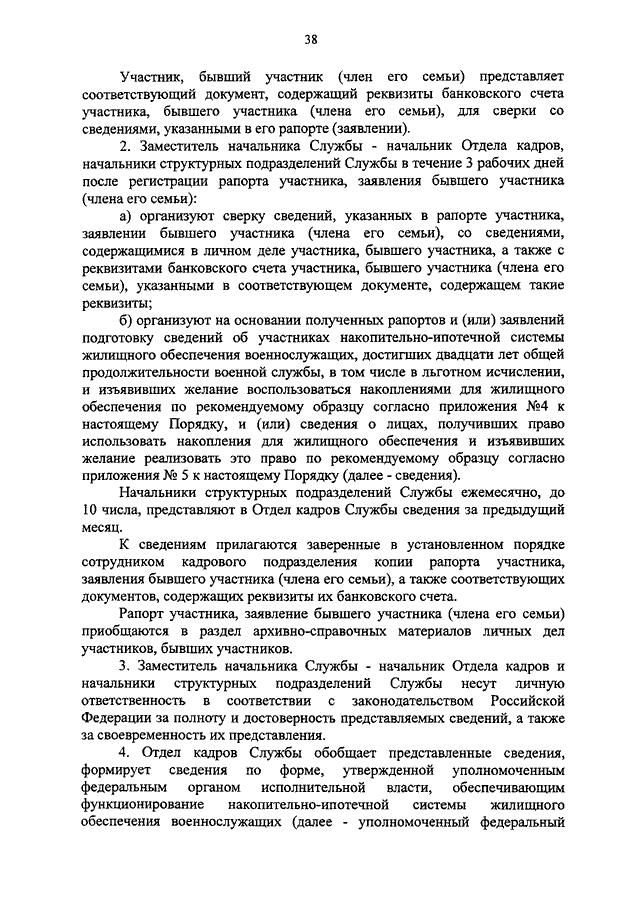 38

Участник, бывший участник (член его семьи) представляет соответствующий документ, содержащий реквизиты банковского счета участника, бывшего участника (члена его семьи), для сверки со сведениями, указанными в его рапорте (заявлении).

2. Заместитель начальника Службы - начальник Отдела кадров, начальники структурных подразделений Службы в течение 3 рабочих дней после регистрации рапорта участника, заявления бывшего участника (члена его семьи):

а) организуют сверку сведений, указанных в рапорте участника, заявлении бывшего участника (члена его семьи), со сведениями, содержащимися в личном деле участника, бывшего участника, а также с реквизитами банковского счета участника, бывшего участника (члена его семьи), указанными в соответствующем документе, содержащем такие реквизиты;

б) организуют на основании полученных рапортов и (или) заявлений подготовку сведений об участниках накопительно-ипотечной системы жилищного обеспечения военнослужащих, достигших двадцати лет общей продолжительности военной службы, в том числе в льготном исчислении, и изъявивших желание воспользоваться накоплениями для жилищного обеспечения по рекомендуемому образцу согласно приложения №4 к настоящему Порядку, и (или) сведения о лицах, получивших право использовать накопления для жилищного обеспечения и изъявивших желание реализовать это право по рекомендуемому образцу согласно приложения № 5 к настоящему Порядку (далее - сведения).

Начальники структурных подразделений Службы ежемесячно, до 10 числа, представляют в Отдел кадров Службы сведения за предыдущий месяц.

К сведениям прилагаются заверенные в установленном порядке сотрудником кадрового подразделения копии рапорта участника, заявления бывшего участника (члена его семьи), а также соответствующих документов, содержащих реквизиты их банковского счета.

Рапорт участника, заявление бывшего участника (члена его семьи) приобщаются в раздел архивно-справочных материалов личных дел участников, бывших участников.

3. Заместитель начальника Службы - начальник Отдела кадров и начальники структурных подразделений Службы несут личную ответственность в соответствии с законодательством Российской Федерации за полноту и достоверность представляемых сведений, а также за своевременность их представления.

4. Отдел кадров Службы обобщает представленные сведения, формирует сведения по форме, утвержденной уполномоченным федеральным органом исполнительной власти, обеспечивающим функционирование накопительно-ипотечной системы жилищного обеспечения военнослужащих (далее - уполномоченный федеральный